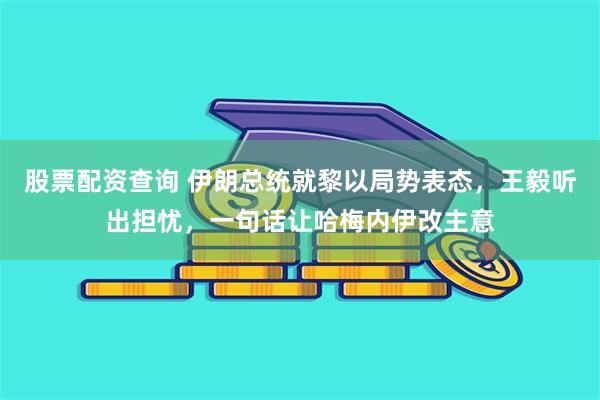 股票配资查询 伊朗总统就黎以局势表态，王毅听出担忧，一句话让哈梅内伊改主意